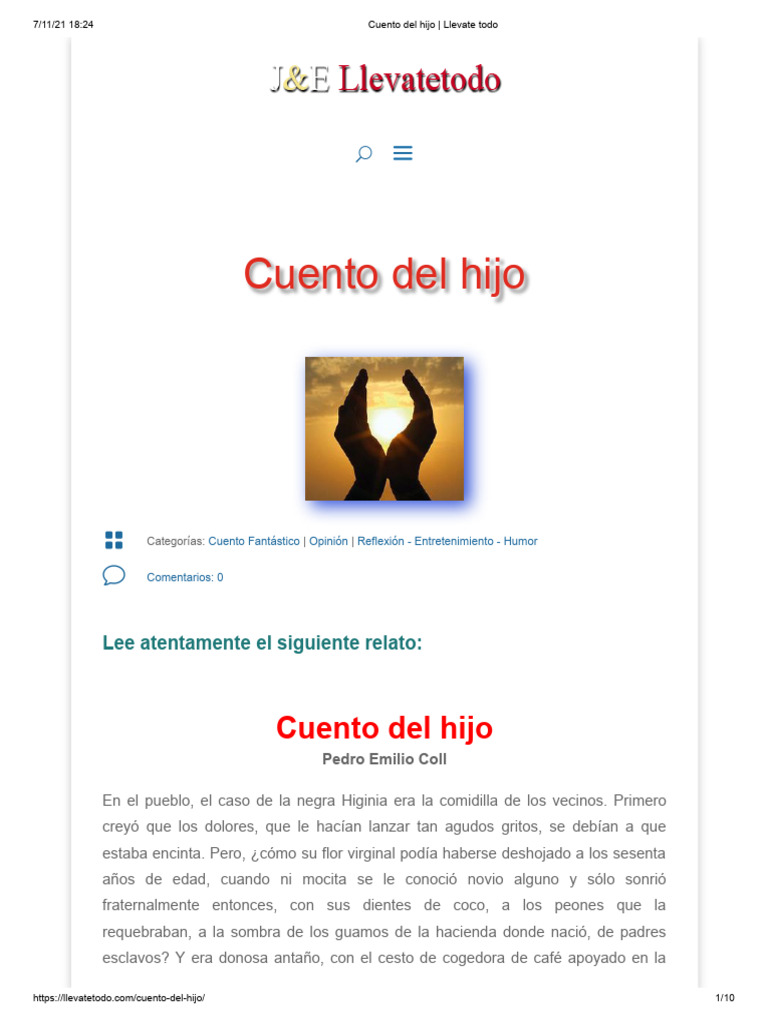 7/11/21 18:24 Cuento del hijo | Llevate todo

J&E Llevatetodo

Cuento del hijo

Categorías: Cuento Fantástico | Opinión | Reflexión - Entretenimiento - Humor

Comentarios: 0

Lee atentamente el siguiente relato:

Cuento del hijo
Pedro Emilio Coll

En el pueblo, el caso de la negra Higinia era la comidilla de los vecinos. Primero creyó que los dolores, que le hacían lanzar tan agudos gritos, se debían a que estaba encinta. Pero, ¿cómo su flor virginal podía haberse deshojado a los sesenta años de edad, cuando ni mocita se le conoció novio alguno y sólo sonrió fraternalmente entonces, con sus dientes de coco, a los peones que la requebraban, a la sombra de los guamos de la hacienda donde nació, de padres esclavos? Y era donosa antaño, con el cesto de cogedora de café apoyado en la

https://llevatetodo.com/cuento-del-hijo/ 1/10